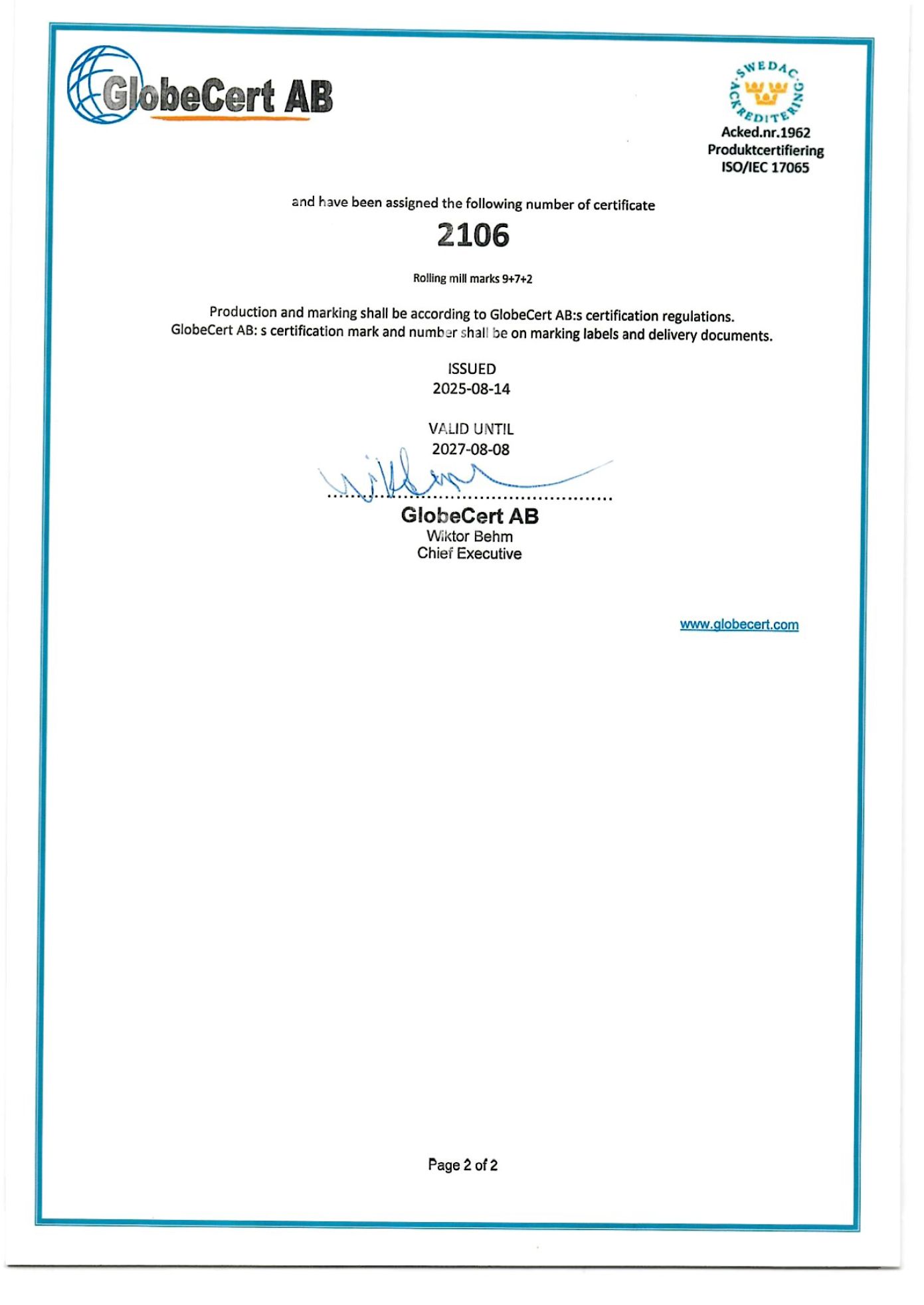 GlobeCert AB

SWEDAC ACKREDITERING
Acked.nr.1962
Produktcertifiering
ISO/IEC 17065

and have been assigned the following number of certificate

2106

Rolling mill marks 9+7+2

Production and marking shall be according to GlobeCert AB:s certification regulations. GlobeCert AB: s certification mark and number shall be on marking labels and delivery documents.

ISSUED
2025-08-14

VALID UNTIL
2027-08-08

GlobeCert AB
Wiktor Behm
Chief Executive

www.globecert.com

Page 2 of 2